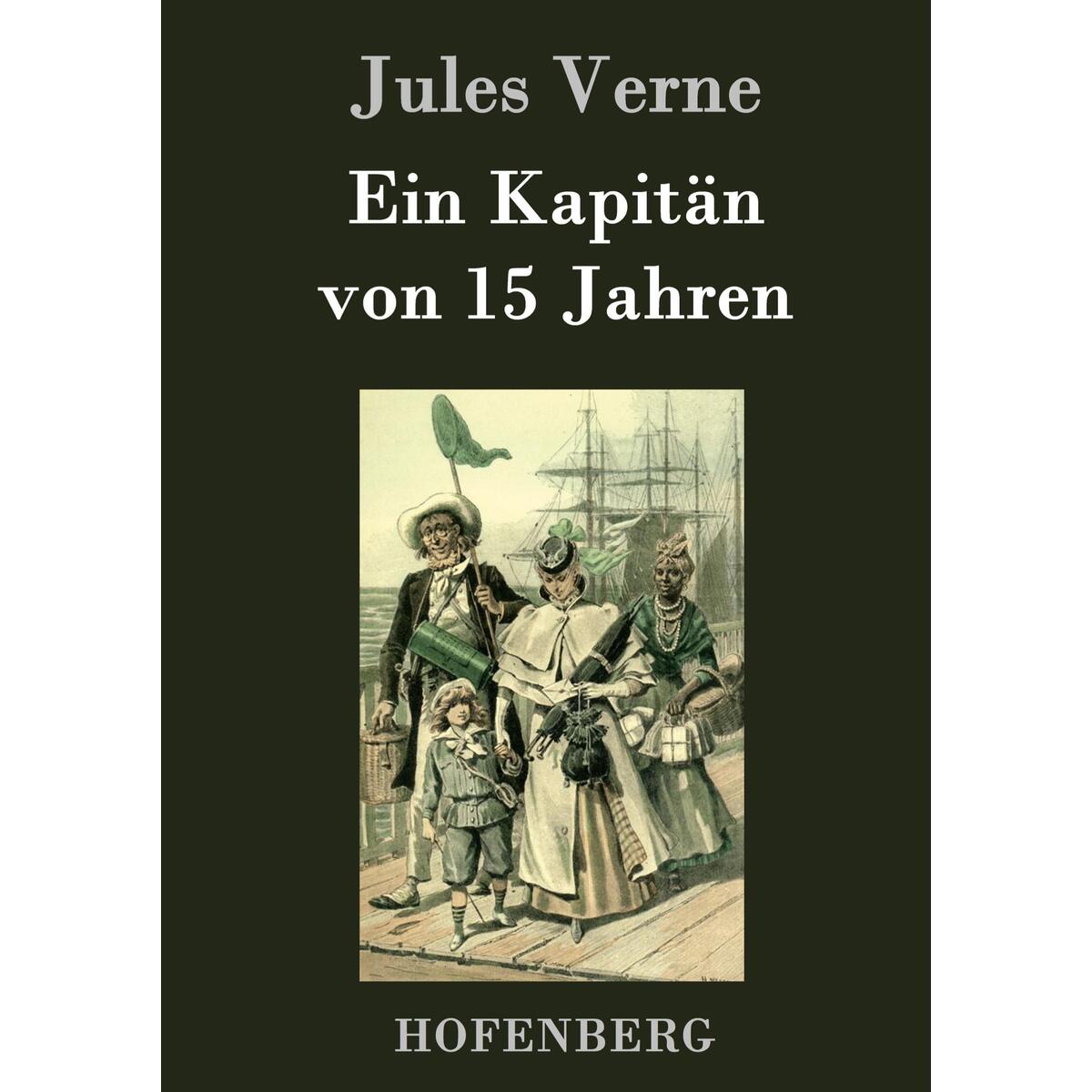 Jules Verne

Ein Kapitän von 15 Jahren

HOFENBERG